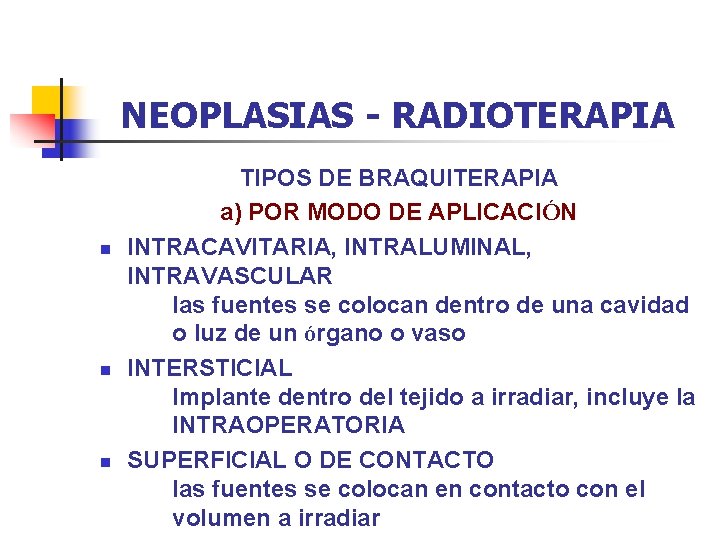 NEOPLASIAS - RADIOTERAPIA

TIPOS DE BRAQUITERAPIA

a) POR MODO DE APLICACIÓN

- INTRACAVITARIA, INTRALUMINAL, INTRAVASCULAR
las fuentes se colocan dentro de una cavidad o luz de un órgano o vaso
- INTERSTICIAL
Implante dentro del tejido a irradiar, incluye la INTRAOPERATORIA
- SUPERFICIAL O DE CONTACTO
las fuentes se colocan en contacto con el volumen a irradiar